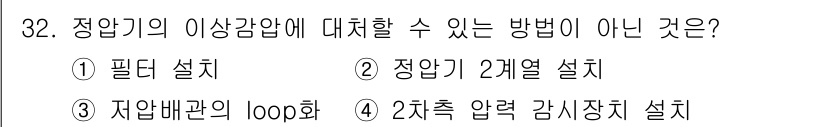 32. 정압기의 이상감압에 대처할 수 있는 방법이 아닌 것은?

① 필터 설치 ② 정압기 2계열 설치

③ 저압배관의 loop화 ④ 2차측 압력 감시장치 설치